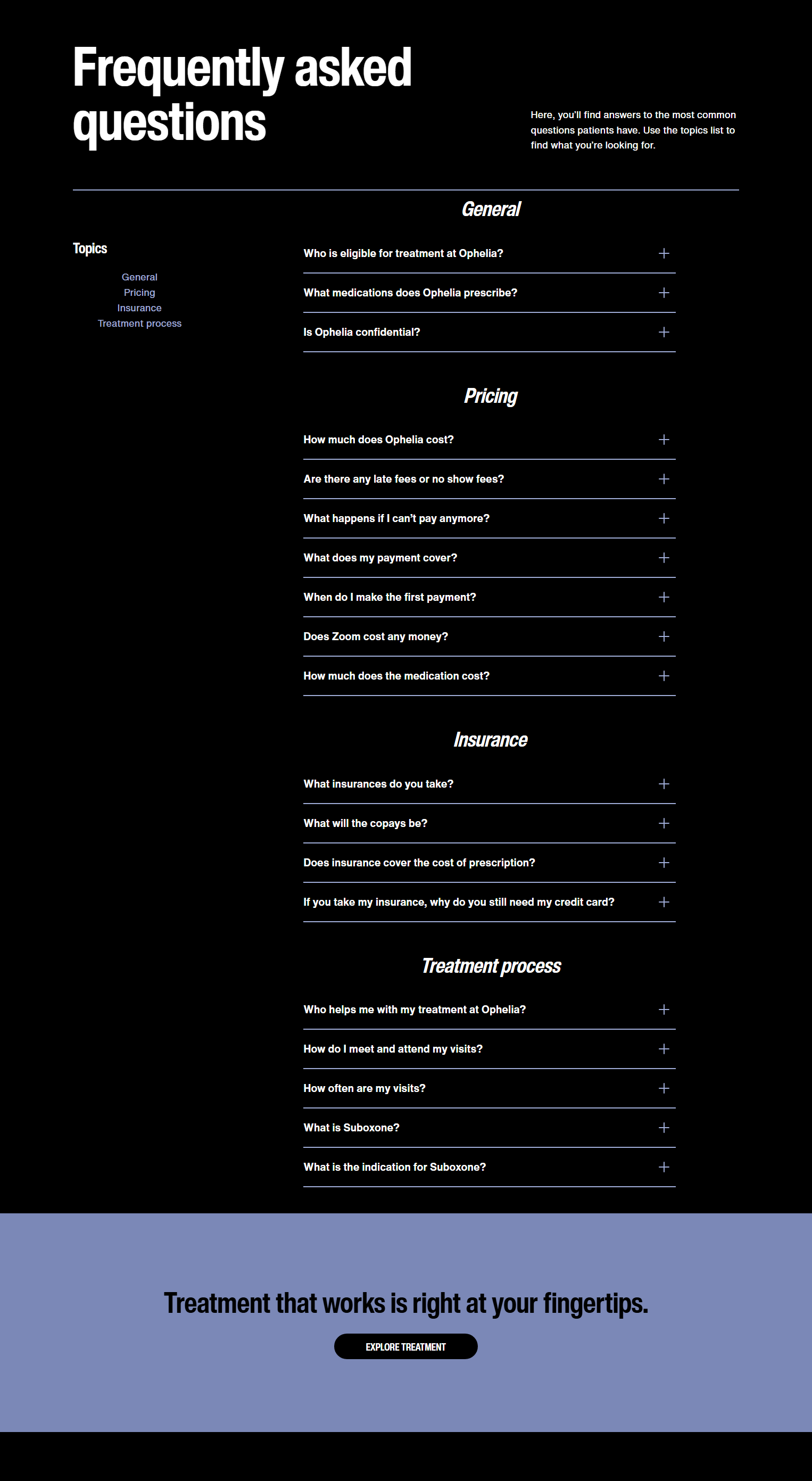 Frequently asked questions

Here, you'll find answers to the most common questions patients have. Use the topics list to find what you're looking for.

Topics

General
Pricing
Insurance
Treatment process

General

Who is eligible for treatment at Ophelia? +

What medications does Ophelia prescribe? +

Is Ophelia confidential? +

Pricing

How much does Ophelia cost? +

Are there any late fees or no show fees? +

What happens if I can't pay anymore? +

What does my payment cover? +

When do I make the first payment? +

Does Zoom cost any money? +

How much does the medication cost? +

Insurance

What insurances do you take? +

What will the copays be? +

Does insurance cover the cost of prescription? +

If you take my insurance, why do you still need my credit card? +

Treatment process

Who helps me with my treatment at Ophelia? +

How do I meet and attend my visits? +

How often are my visits? +

What is Suboxone? +

What is the indication for Suboxone? +

Treatment that works is right at your fingertips.

EXPLORE TREATMENT